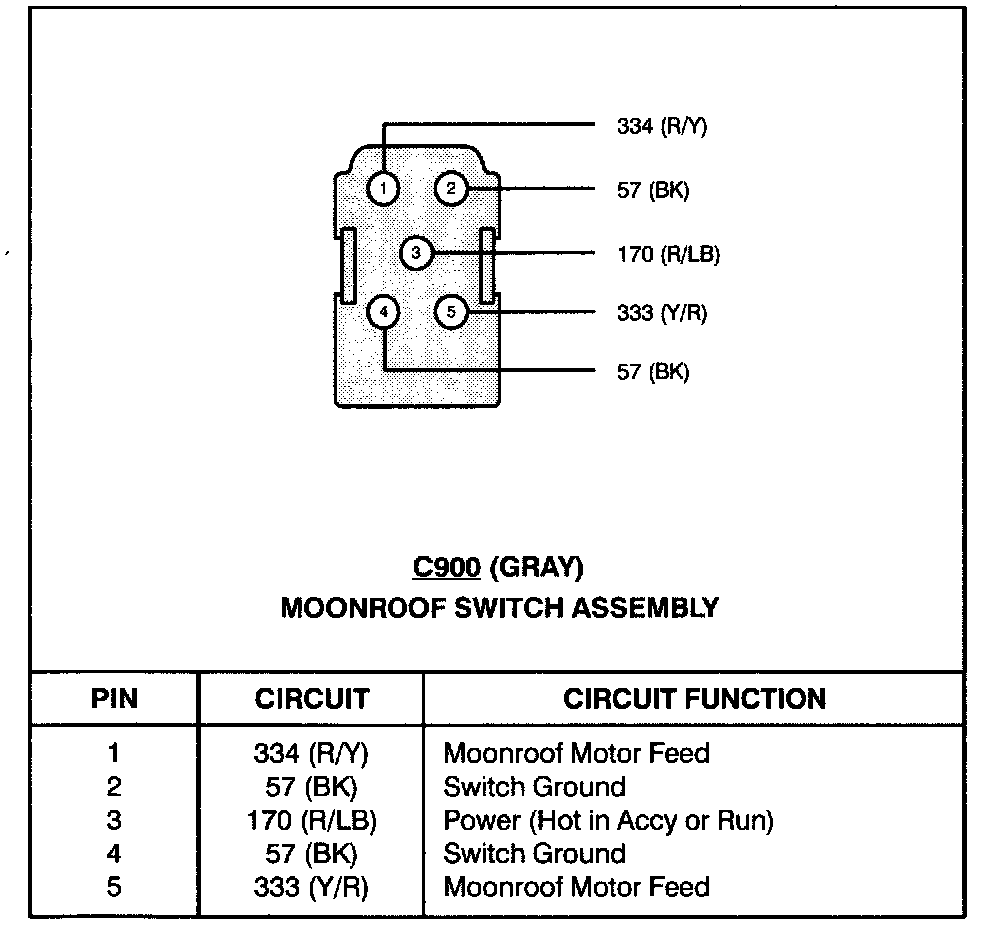 1
2
3
4
5

334 (R/Y)
57 (BK)
170 (R/LB)
333 (Y/R)
57 (BK)

C900 (GRAY)
MOONROOF SWITCH ASSEMBLY

| PIN | CIRCUIT | CIRCUIT FUNCTION |
|---|---|---|
| 1 | 334 (R/Y) | Moonroof Motor Feed |
| 2 | 57 (BK) | Switch Ground |
| 3 | 170 (R/LB) | Power (Hot in Accy or Run) |
| 4 | 57 (BK) | Switch Ground |
| 5 | 333 (Y/R) | Moonroof Motor Feed |